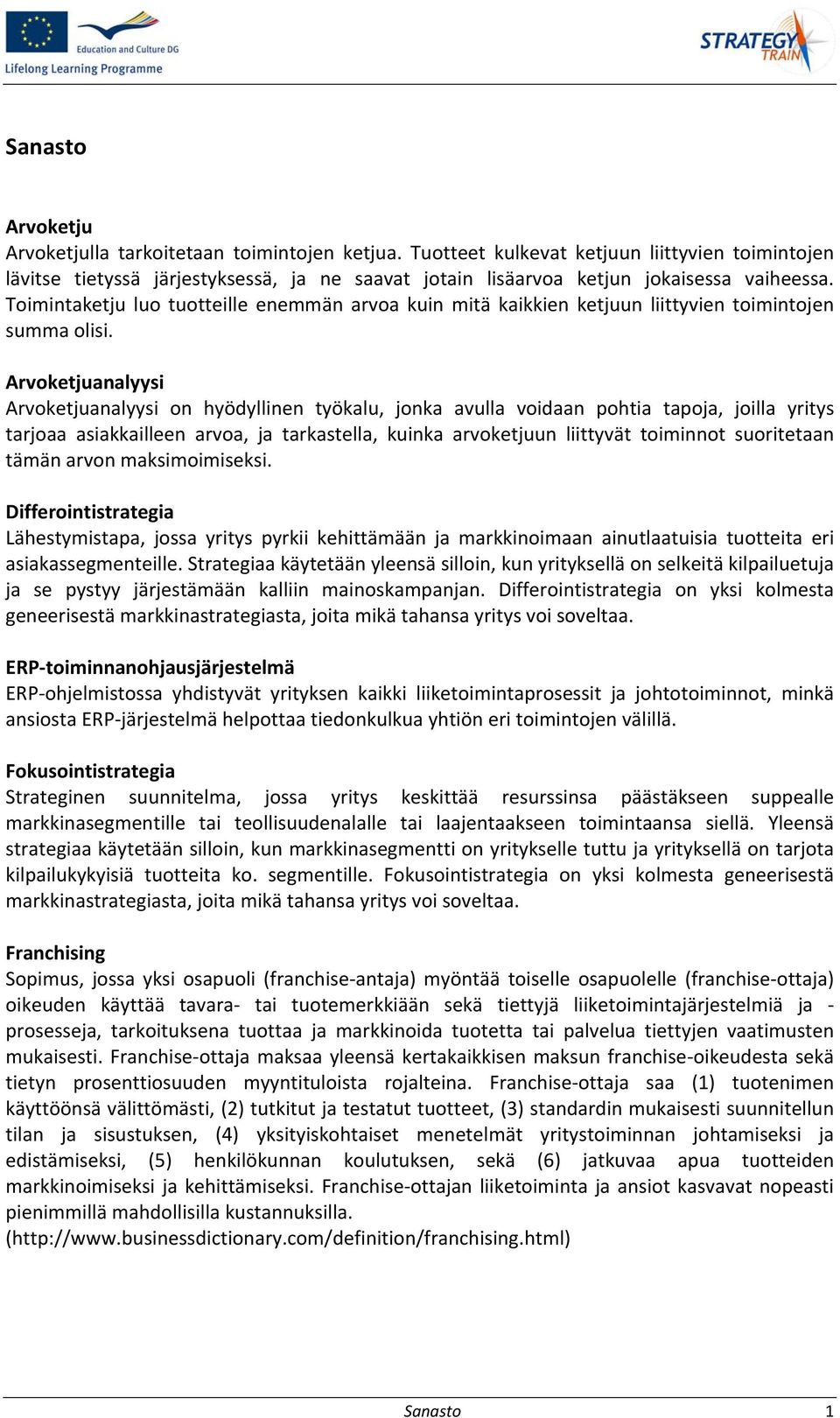 Education and Culture DG
Lifelong Learning Programme

STRATEGY TRAIN

Sanasto

Arvoketju
Arvoketjulla tarkoitetaan toimintojen ketjua. Tuotteet kulkevat ketjuun liittyvien toimintojen lävitse tietyssä järjestyksessä, ja ne saavat jotain lisäarvoa ketjun jokaisessa vaiheessa. Toimintaketju luo tuotteille enemmän arvoa kuin mitä kaikkien ketjuun liittyvien toimintojen summa olisi.

Arvoketjuanalyysi
Arvoketjuanalyysi on hyödyllinen työkalu, jonka avulla voidaan pohtia tapoja, joilla yritys tarjoaa asiakkailleen arvoa, ja tarkastella, kuinka arvoketjuun liittyvät toiminnot suoritetaan tämän arvon maksimoimiseksi.

Differointistrategia
Lähestymistapa, jossa yritys pyrkii kehittämään ja markkinoimaan ainutlaatuisia tuotteita eri asiakassegmenteille. Strategiaa käytetään yleensä silloin, kun yrityksellä on selkeitä kilpailuetuja ja se pystyy järjestämään kalliin mainoskampanjan. Differointistrategia on yksi kolmesta geneerisestä markkinastrategiasta, joita mikä tahansa yritys voi soveltaa.

ERP-toiminnanohjausjärjestelmä
ERP-ohjelmistossa yhdistyvät yrityksen kaikki liiketoimintaprosessit ja johtotoiminnot, minkä ansiosta ERP-järjestelmä helpottaa tiedonkulkua yhtiön eri toimintojen välillä.

Fokusointistrategia
Strateginen suunnitelma, jossa yritys keskittää resurssinsa päästäkseen suppealle markkinasegmentille tai teollisuudenalalle tai laajentaakseen toimintaansa siellä. Yleensä strategiaa käytetään silloin, kun markkinasegmentti on yritykselle tuttu ja yrityksellä on tarjota kilpailukykyisiä tuotteita ko. segmentille. Fokusointistrategia on yksi kolmesta geneerisestä markkinastrategiasta, joita mikä tahansa yritys voi soveltaa.

Franchising
Sopimus, jossa yksi osapuoli (franchise-antaja) myöntää toiselle osapuolelle (franchise-ottaja) oikeuden käyttää tavara- tai tuotemerkkiään sekä tiettyjä liiketoimintajärjestelmiä ja -prosesseja, tarkoituksena tuottaa ja markkinoida tuotetta tai palvelua tiettyjen vaatimusten mukaisesti. Franchise-ottaja maksaa yleensä kertakaikkisen maksun franchise-oikeudesta sekä tietyn prosenttiosuuden myyntituloista rojalteina. Franchise-ottaja saa (1) tuotenimen käyttöönsä välittömästi, (2) tutkitut ja testatut tuotteet, (3) standardin mukaisesti suunnitellun tilan ja sisustuksen, (4) yksityiskohtaiset menetelmät yritystoiminnan johtamiseksi ja edistämiseksi, (5) henkilökunnan koulutuksen, sekä (6) jatkuvaa apua tuotteiden markkinoimiseksi ja kehittämiseksi. Franchise-ottajan liiketoiminta ja ansiot kasvavat nopeasti pienimmillä mahdollisilla kustannuksilla.
(http://www.businessdictionary.com/definition/franchising.html)

Sanasto 1